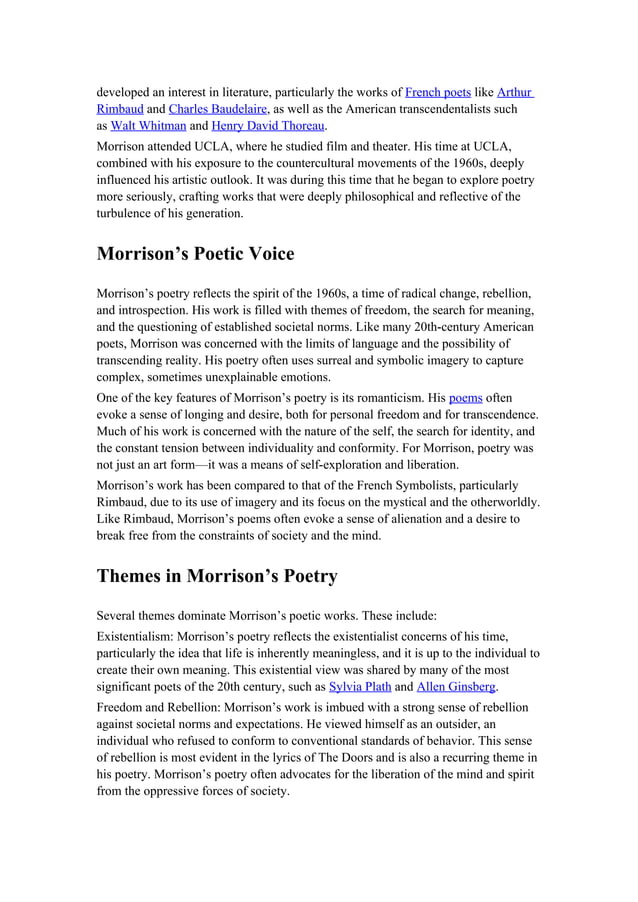 developed an interest in literature, particularly the works of French poets like Arthur Rimbaud and Charles Baudelaire, as well as the American transcendentalists such as Walt Whitman and Henry David Thoreau.

Morrison attended UCLA, where he studied film and theater. His time at UCLA, combined with his exposure to the countercultural movements of the 1960s, deeply influenced his artistic outlook. It was during this time that he began to explore poetry more seriously, crafting works that were deeply philosophical and reflective of the turbulence of his generation.

Morrison's Poetic Voice

Morrison's poetry reflects the spirit of the 1960s, a time of radical change, rebellion, and introspection. His work is filled with themes of freedom, the search for meaning, and the questioning of established societal norms. Like many 20th-century American poets, Morrison was concerned with the limits of language and the possibility of transcending reality. His poetry often uses surreal and symbolic imagery to capture complex, sometimes unexplainable emotions.

One of the key features of Morrison's poetry is its romanticism. His poems often evoke a sense of longing and desire, both for personal freedom and for transcendence. Much of his work is concerned with the nature of the self, the search for identity, and the constant tension between individuality and conformity. For Morrison, poetry was not just an art form—it was a means of self-exploration and liberation.

Morrison's work has been compared to that of the French Symbolists, particularly Rimbaud, due to its use of imagery and its focus on the mystical and the otherworldly. Like Rimbaud, Morrison's poems often evoke a sense of alienation and a desire to break free from the constraints of society and the mind.

Themes in Morrison's Poetry

Several themes dominate Morrison's poetic works. These include:

Existentialism: Morrison's poetry reflects the existentialist concerns of his time, particularly the idea that life is inherently meaningless, and it is up to the individual to create their own meaning. This existential view was shared by many of the most significant poets of the 20th century, such as Sylvia Plath and Allen Ginsberg.

Freedom and Rebellion: Morrison's work is imbued with a strong sense of rebellion against societal norms and expectations. He viewed himself as an outsider, an individual who refused to conform to conventional standards of behavior. This sense of rebellion is most evident in the lyrics of The Doors and is also a recurring theme in his poetry. Morrison's poetry often advocates for the liberation of the mind and spirit from the oppressive forces of society.